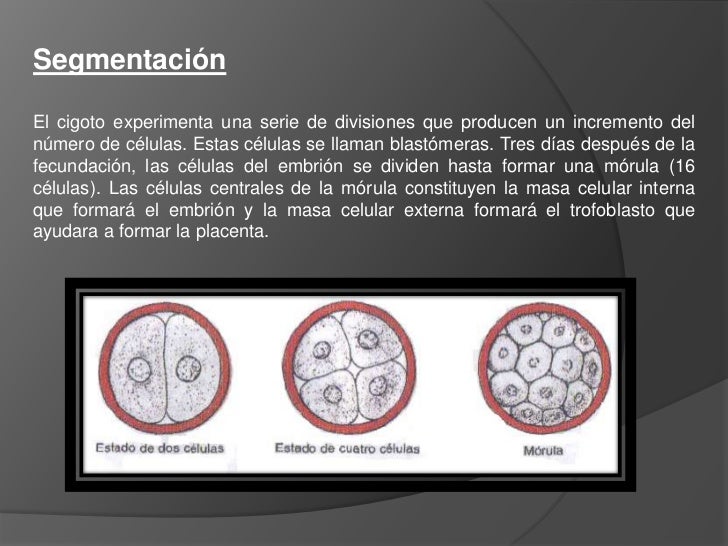 Segmentación

El cigoto experimenta una serie de divisiones que producen un incremento del número de células. Estas células se llaman blastómeras. Tres días después de la fecundación, las células del embrión se dividen hasta formar una mórula (16 células). Las células centrales de la mórula constituyen la masa celular interna que formará el embrión y la masa celular externa formará el trofoblasto que ayudara a formar la placenta.

Estado de dos células

Estado de cuatro células

Mórula